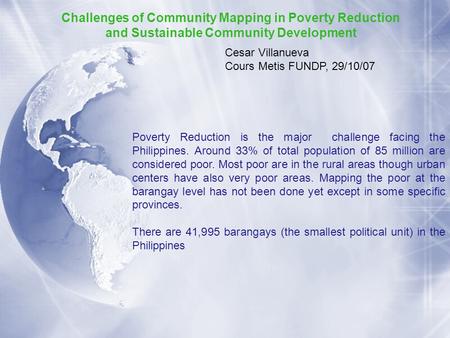 Challenges of Community Mapping in Poverty Reduction and Sustainable Community Development

Cesar Villanueva
Cours Metis FUNDP, 29/10/07

Poverty Reduction is the major challenge facing the Philippines. Around 33% of total population of 85 million are considered poor. Most poor are in the rural areas though urban centers have also very poor areas. Mapping the poor at the barangay level has not been done yet except in some specific provinces.

There are 41,995 barangays (the smallest political unit) in the Philippines